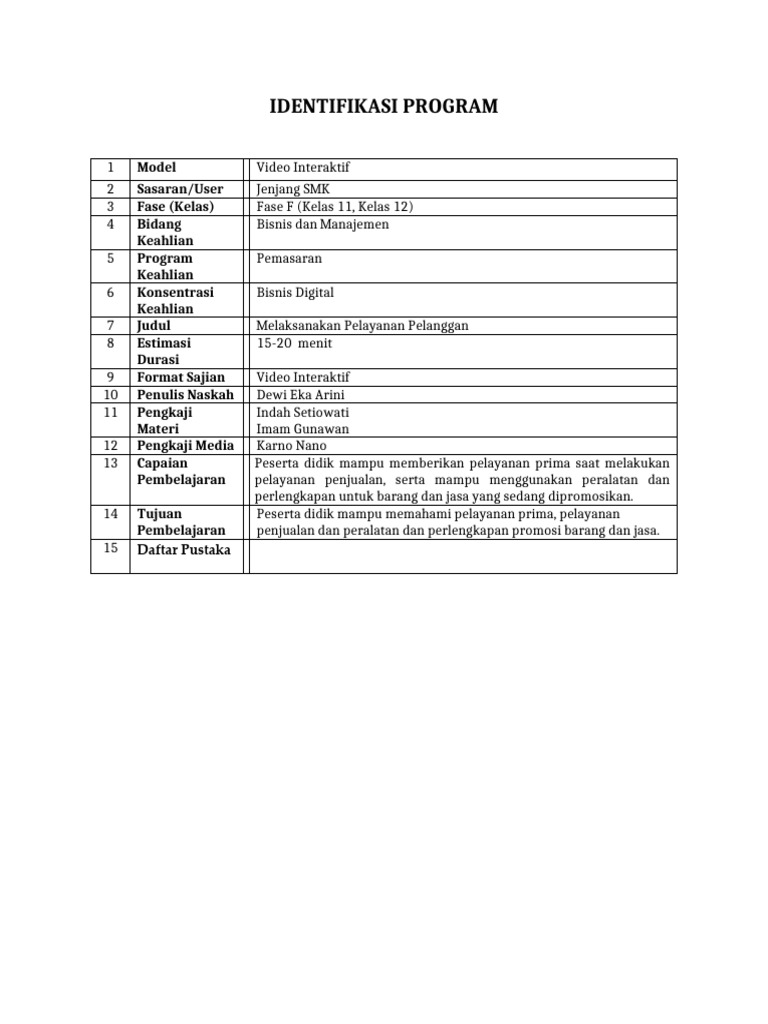 IDENTIFIKASI PROGRAM

| 1 | Model | Video Interaktif |
|---|---|---|
| 2 | Sasaran/User | Jenjang SMK |
| 3 | Fase (Kelas) | Fase F (Kelas 11, Kelas 12) |
| 4 | Bidang Keahlian | Bisnis dan Manajemen |
| 5 | Program Keahlian | Pemasaran |
| 6 | Konsentrasi Keahlian | Bisnis Digital |
| 7 | Judul | Melaksanakan Pelayanan Pelanggan |
| 8 | Estimasi Durasi | 15-20 menit |
| 9 | Format Sajian | Video Interaktif |
| 10 | Penulis Naskah | Dewi Eka Arini |
| 11 | Pengkaji Materi | Indah Setiowati Imam Gunawan |
| 12 | Pengkaji Media | Karno Nano |
| 13 | Capaian Pembelajaran | Peserta didik mampu memberikan pelayanan prima saat melakukan pelayanan penjualan, serta mampu menggunakan peralatan dan perlengkapan untuk barang dan jasa yang sedang dipromosikan. |
| 14 | Tujuan Pembelajaran | Peserta didik mampu memahami pelayanan prima, pelayanan penjualan dan peralatan dan perlengkapan promosi barang dan jasa. |
| 15 | Daftar Pustaka | |